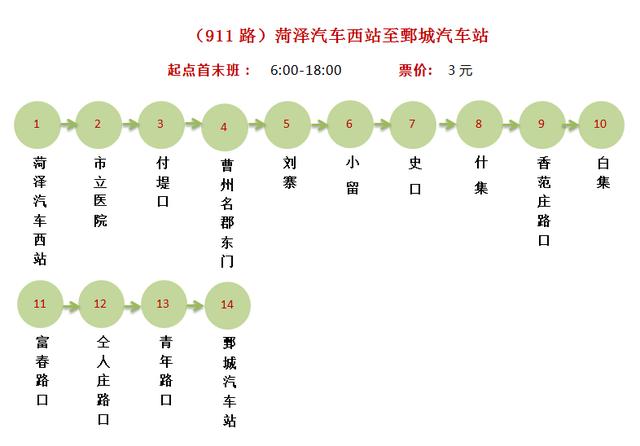 （911 路）菏泽汽车西站至鄄城汽车站

起点首末班： 6:00-18:00 票价： 3 元

1 菏泽汽车西站

2 市立医院

3 付堤口

4 曹州名郡东门

5 刘寨

6 小留

7 史口

8 什集

9 香范庄路口

10 白集

11 富春路口

12 仝人庄路口

13 青年路口

14 鄄城汽车站